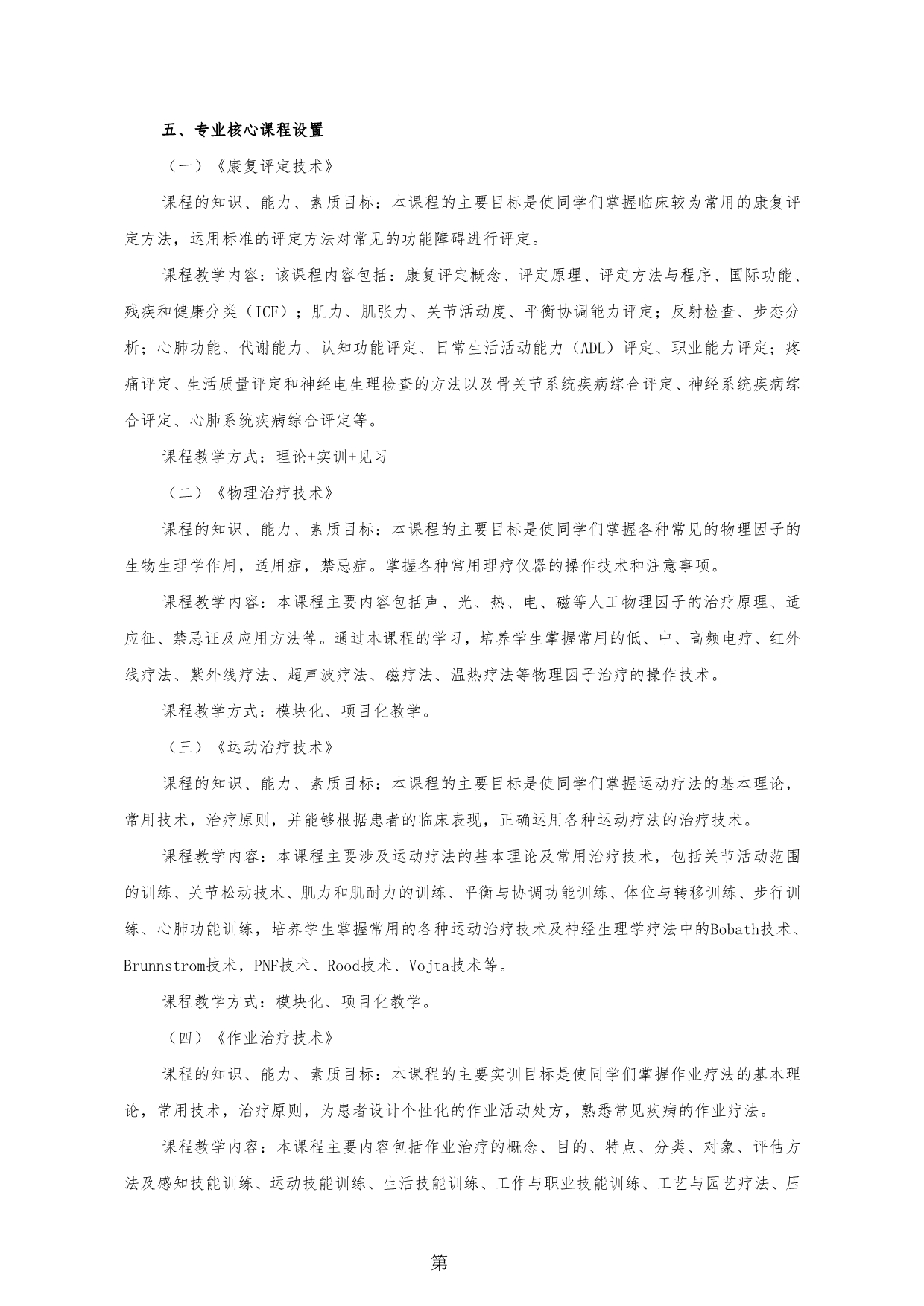 五、专业核心课程设置

（一）《康复评定技术》

课程的知识、能力、素质目标：本课程的主要目标是使同学们掌握临床较为常用的康复评定方法，运用标准的评定方法对常见的功能障碍进行评定。

课程教学内容：该课程内容包括：康复评定概念、评定原理、评定方法与程序、国际功能、残疾和健康分类（ICF）；肌力、肌张力、关节活动度、平衡协调能力评定；反射检查、步态分析；心肺功能、代谢能力、认知功能评定、日常生活活动能力（ADL）评定、职业能力评定；疼痛评定、生活质量评定和神经电生理检查的方法以及骨关节系统疾病综合评定、神经系统疾病综合评定、心肺系统疾病综合评定等。

课程教学方式：理论+实训+见习

（二）《物理治疗技术》

课程的知识、能力、素质目标：本课程的主要目标是使同学们掌握各种常见的物理因子的生物生理学作用，适用症，禁忌症。掌握各种常用理疗仪器的操作技术和注意事项。

课程教学内容：本课程主要内容包括声、光、热、电、磁等人工物理因子的治疗原理、适应征、禁忌证及应用方法等。通过本课程的学习，培养学生掌握常用的低、中、高频电疗、红外线疗法、紫外线疗法、超声波疗法、磁疗法、温热疗法等物理因子治疗的操作技术。

课程教学方式：模块化、项目化教学。

（三）《运动治疗技术》

课程的知识、能力、素质目标：本课程的主要目标是使同学们掌握运动疗法的基本理论，常用技术，治疗原则，并能够根据患者的临床表现，正确运用各种运动疗法的治疗技术。

课程教学内容：本课程主要涉及运动疗法的基本理论及常用治疗技术，包括关节活动范围的训练、关节松动技术、肌力和肌耐力的训练、平衡与协调功能训练、体位与转移训练、步行训练、心肺功能训练，培养学生掌握常用的各种运动治疗技术及神经生理学疗法中的Bobath技术、Brunnstrom技术，PNF技术、Rood技术、Vojta技术等。

课程教学方式：模块化、项目化教学。

（四）《作业治疗技术》

课程的知识、能力、素质目标：本课程的主要实训目标是使同学们掌握作业疗法的基本理论，常用技术，治疗原则，为患者设计个性化的作业活动处方，熟悉常见疾病的作业疗法。

课程教学内容：本课程主要内容包括作业治疗的概念、目的、特点、分类、对象、评估方法及感知技能训练、运动技能训练、生活技能训练、工作与职业技能训练、工艺与园艺疗法、压

第